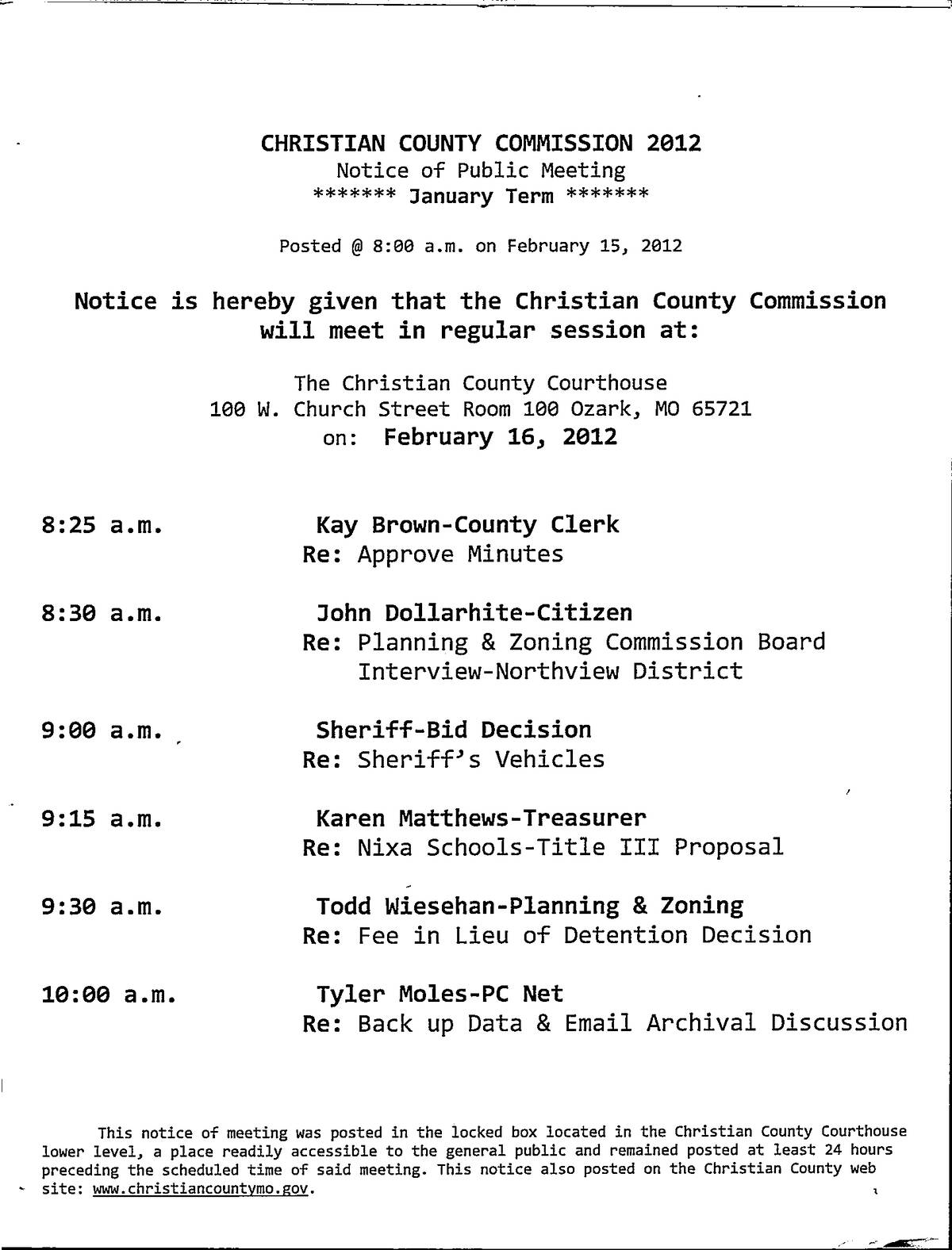 CHRISTIAN COUNTY COMMISSION 2012
Notice of Public Meeting
******* January Term *******

Posted @ 8:00 a.m. on February 15, 2012

Notice is hereby given that the Christian County Commission will meet in regular session at:

The Christian County Courthouse
100 W. Church Street Room 100 Ozark, MO 65721
on: February 16, 2012

8:25 a.m. Kay Brown-County Clerk
Re: Approve Minutes

8:30 a.m. John Dollarhite-Citizen
Re: Planning & Zoning Commission Board Interview-Northview District

9:00 a.m. Sheriff-Bid Decision
Re: Sheriff's Vehicles

9:15 a.m. Karen Matthews-Treasurer
Re: Nixa Schools-Title III Proposal

9:30 a.m. Todd Wiesehan-Planning & Zoning
Re: Fee in Lieu of Detention Decision

10:00 a.m. Tyler Moles-PC Net
Re: Back up Data & Email Archival Discussion

This notice of meeting was posted in the locked box located in the Christian County Courthouse lower level, a place readily accessible to the general public and remained posted at least 24 hours preceding the scheduled time of said meeting. This notice also posted on the Christian County web site: www.christiancountymo.gov.